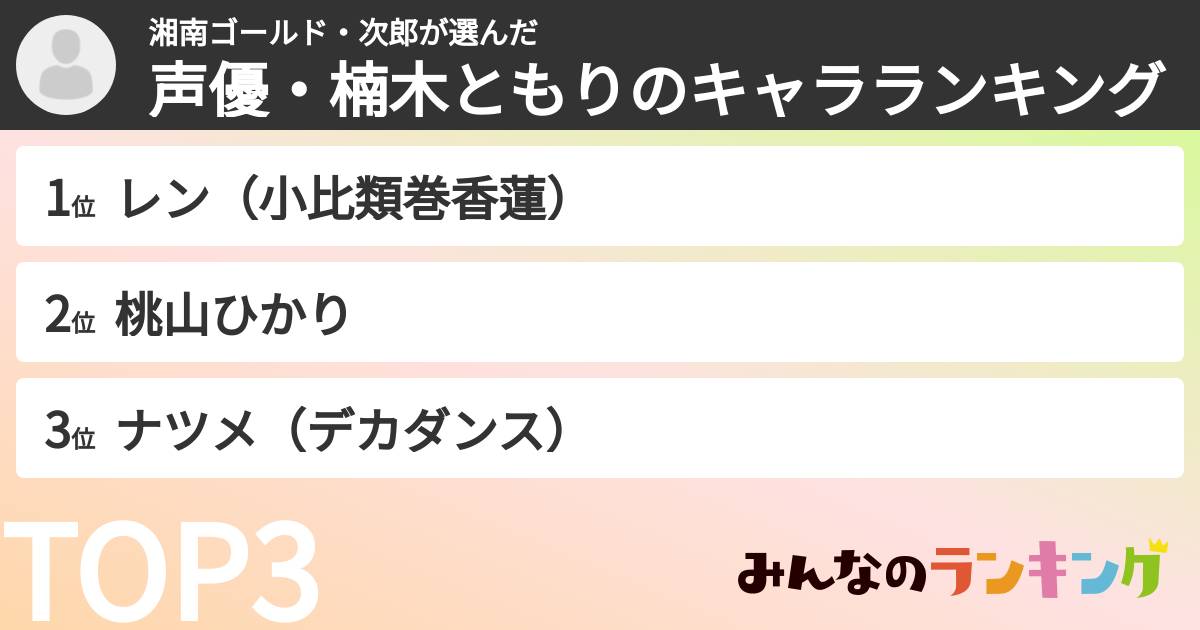 湘南ゴールド・次郎が選んだ
声優・楠木ともりのキャラランキング

1位 レン（小比類巻香蓮）

2位 桃山ひかり

3位 ナツメ（デカダンス）

TOP3

みんなのランキング